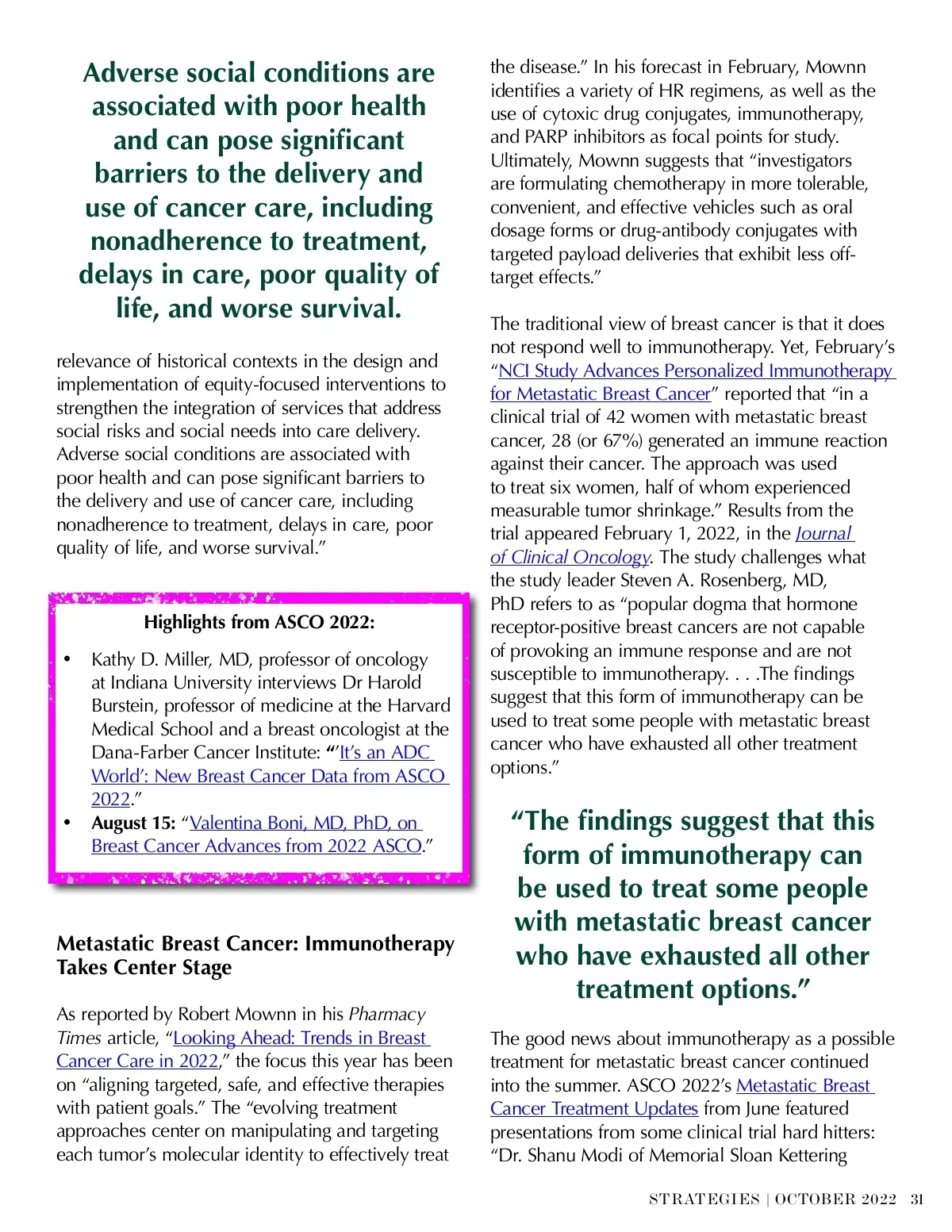 Adverse social conditions are associated with poor health and can pose significant barriers to the delivery and use of cancer care, including nonadherence to treatment, delays in care, poor quality of life, and worse survival.

relevance of historical contexts in the design and implementation of equity-focused interventions to strengthen the integration of services that address social risks and social needs into care delivery. Adverse social conditions are associated with poor health and can pose significant barriers to the delivery and use of cancer care, including nonadherence to treatment, delays in care, poor quality of life, and worse survival."

Highlights from ASCO 2022:

• Kathy D. Miller, MD, professor of oncology at Indiana University interviews Dr Harold Burstein, professor of medicine at the Harvard Medical School and a breast oncologist at the Dana-Farber Cancer Institute: "'It's an ADC World': New Breast Cancer Data from ASCO 2022."
• August 15: "Valentina Boni, MD, PhD, on Breast Cancer Advances from 2022 ASCO."

Metastatic Breast Cancer: Immunotherapy Takes Center Stage

As reported by Robert Mownn in his Pharmacy Times article, "Looking Ahead: Trends in Breast Cancer Care in 2022," the focus this year has been on "aligning targeted, safe, and effective therapies with patient goals." The "evolving treatment approaches center on manipulating and targeting each tumor's molecular identity to effectively treat the disease." In his forecast in February, Mownn identifies a variety of HR regimens, as well as the use of cytoxic drug conjugates, immunotherapy, and PARP inhibitors as focal points for study. Ultimately, Mownn suggests that "investigators are formulating chemotherapy in more tolerable, convenient, and effective vehicles such as oral dosage forms or drug-antibody conjugates with targeted payload deliveries that exhibit less off-target effects."

The traditional view of breast cancer is that it does not respond well to immunotherapy. Yet, February's "NCI Study Advances Personalized Immunotherapy for Metastatic Breast Cancer" reported that "in a clinical trial of 42 women with metastatic breast cancer, 28 (or 67%) generated an immune reaction against their cancer. The approach was used to treat six women, half of whom experienced measurable tumor shrinkage." Results from the trial appeared February 1, 2022, in the Journal of Clinical Oncology. The study challenges what the study leader Steven A. Rosenberg, MD, PhD refers to as "popular dogma that hormone receptor-positive breast cancers are not capable of provoking an immune response and are not susceptible to immunotherapy. . . .The findings suggest that this form of immunotherapy can be used to treat some people with metastatic breast cancer who have exhausted all other treatment options."

"The findings suggest that this form of immunotherapy can be used to treat some people with metastatic breast cancer who have exhausted all other treatment options."

The good news about immunotherapy as a possible treatment for metastatic breast cancer continued into the summer. ASCO 2022's Metastatic Breast Cancer Treatment Updates from June featured presentations from some clinical trial hard hitters: "Dr. Shanu Modi of Memorial Sloan Kettering

STRATEGIES | OCTOBER 2022 31